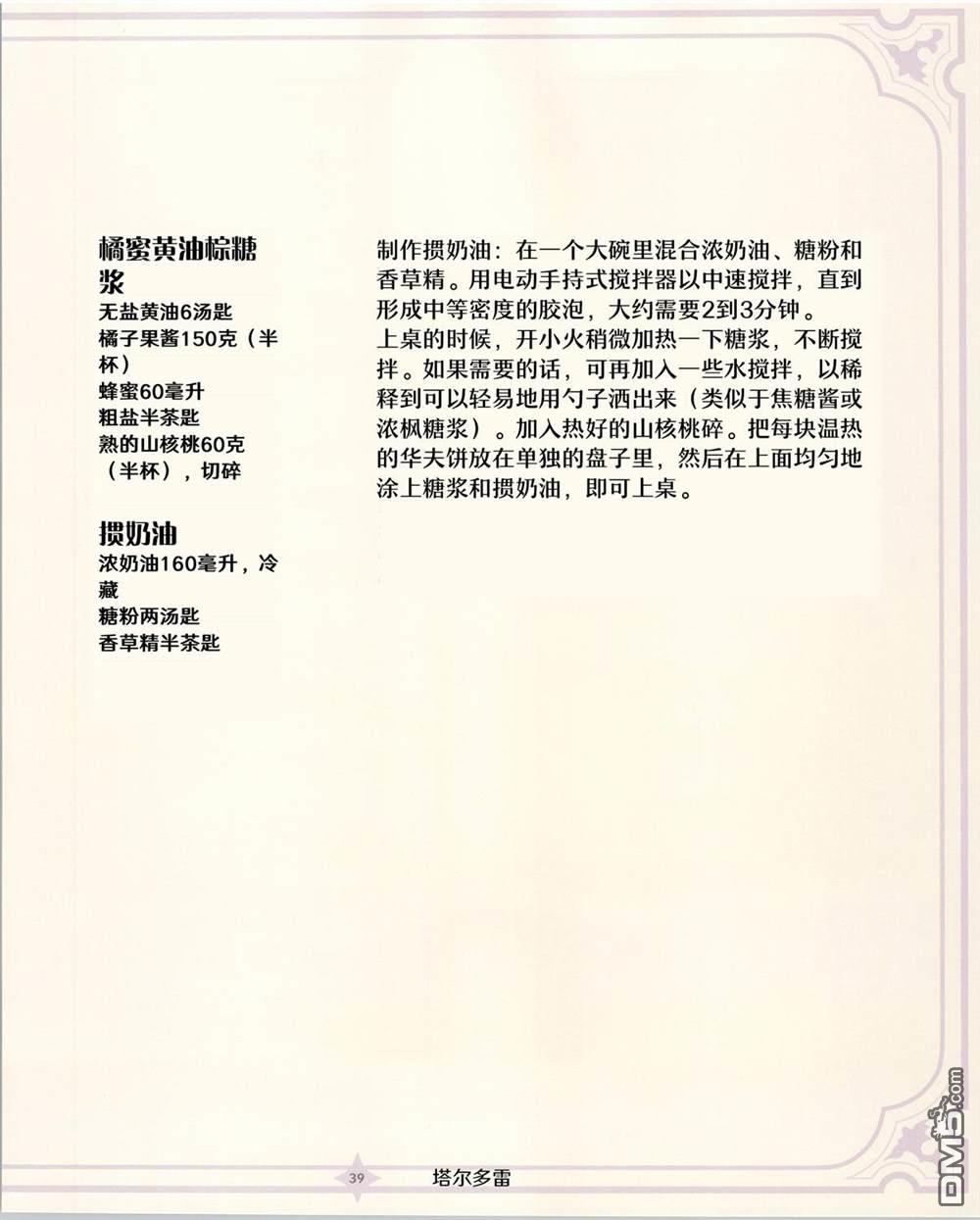 橘蜜黄油棕糖浆
无盐黄油6汤匙
橘子果酱150克（半杯）
蜂蜜60毫升
粗盐半茶匙
熟的山核桃60克（半杯），切碎

掼奶油
浓奶油160毫升，冷藏
糖粉两汤匙
香草精半茶匙

制作掼奶油：在一个大碗里混合浓奶油、糖粉和香草精。用电动手持式搅拌器以中速搅拌，直到形成中等密度的胶泡，大约需要2到3分钟。
上桌的时候，开小火稍微加热一下糖浆，不断搅拌。如果需要的话，可再加入一些水搅拌，以稀释到可以轻易地用勺子洒出来（类似于焦糖酱或浓枫糖浆）。加入热好的山核桃碎。把每块温热的华夫饼放在单独的盘子里，然后在上面均匀地涂上糖浆和掼奶油，即可上桌。

39
塔尔多雷

DM5.com